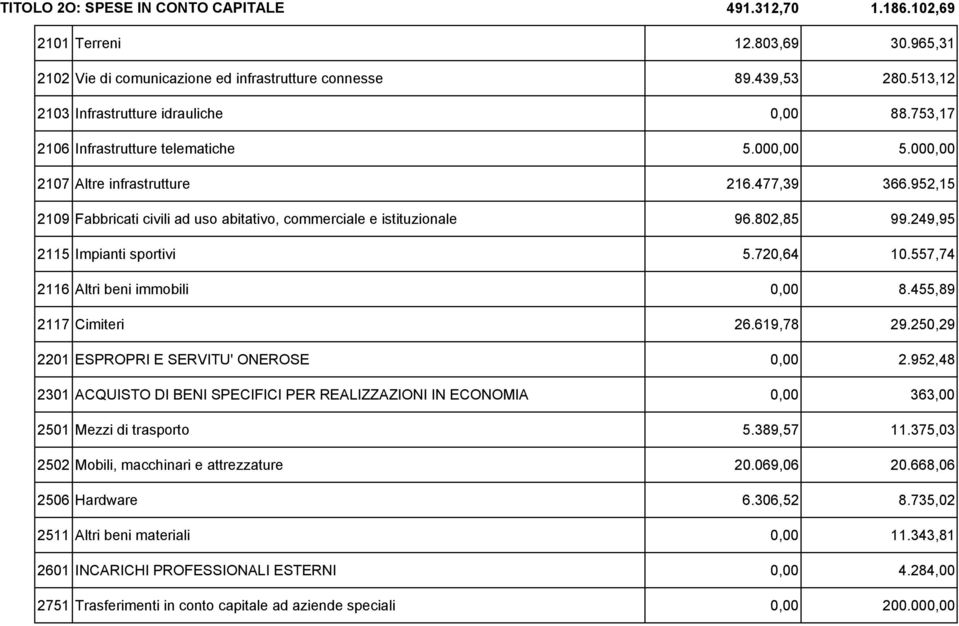 TITOLO 2O: SPESE IN CONTO CAPITALE 491.312,70 1.186.102,69

| | | | |
|---|---|---|---|
| 2101 | Terreni | 12.803,69 | 30.965,31 |
| 2102 | Vie di comunicazione ed infrastrutture connesse | 89.439,53 | 280.513,12 |
| 2103 | Infrastrutture idrauliche | 0,00 | 88.753,17 |
| 2106 | Infrastrutture telematiche | 5.000,00 | 5.000,00 |
| 2107 | Altre infrastrutture | 216.477,39 | 366.952,15 |
| 2109 | Fabbricati civili ad uso abitativo, commerciale e istituzionale | 96.802,85 | 99.249,95 |
| 2115 | Impianti sportivi | 5.720,64 | 10.557,74 |
| 2116 | Altri beni immobili | 0,00 | 8.455,89 |
| 2117 | Cimiteri | 26.619,78 | 29.250,29 |
| 2201 | ESPROPRI E SERVITU' ONEROSE | 0,00 | 2.952,48 |
| 2301 | ACQUISTO DI BENI SPECIFICI PER REALIZZAZIONI IN ECONOMIA | 0,00 | 363,00 |
| 2501 | Mezzi di trasporto | 5.389,57 | 11.375,03 |
| 2502 | Mobili, macchinari e attrezzature | 20.069,06 | 20.668,06 |
| 2506 | Hardware | 6.306,52 | 8.735,02 |
| 2511 | Altri beni materiali | 0,00 | 11.343,81 |
| 2601 | INCARICHI PROFESSIONALI ESTERNI | 0,00 | 4.284,00 |
| 2751 | Trasferimenti in conto capitale ad aziende speciali | 0,00 | 200.000,00 |